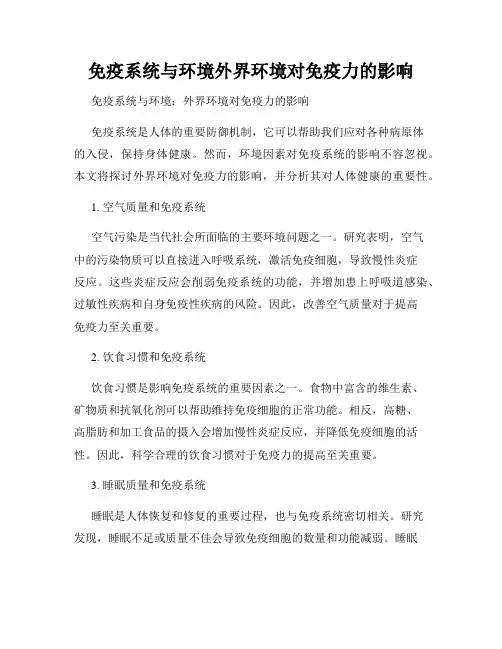 免疫系统与环境外界环境对免疫力的影响

免疫系统与环境：外界环境对免疫力的影响

免疫系统是人体的重要防御机制，它可以帮助我们应对各种病原体的入侵，保持身体健康。然而，环境因素对免疫系统的影响不容忽视。本文将探讨外界环境对免疫力的影响，并分析其对人体健康的重要性。

1. 空气质量和免疫系统

空气污染是当代社会所面临的主要环境问题之一。研究表明，空气中的污染物质可以直接进入呼吸系统，激活免疫细胞，导致慢性炎症反应。这些炎症反应会削弱免疫系统的功能，并增加患上呼吸道感染、过敏性疾病和自身免疫性疾病的风险。因此，改善空气质量对于提高免疫力至关重要。

2. 饮食习惯和免疫系统

饮食习惯是影响免疫系统的重要因素之一。食物中富含的维生素、矿物质和抗氧化剂可以帮助维持免疫细胞的正常功能。相反，高糖、高脂肪和加工食品的摄入会增加慢性炎症反应，并降低免疫细胞的活性。因此，科学合理的饮食习惯对于免疫力的提高至关重要。

3. 睡眠质量和免疫系统

睡眠是人体恢复和修复的重要过程，也与免疫系统密切相关。研究发现，睡眠不足或质量不佳会导致免疫细胞的数量和功能减弱。睡眠